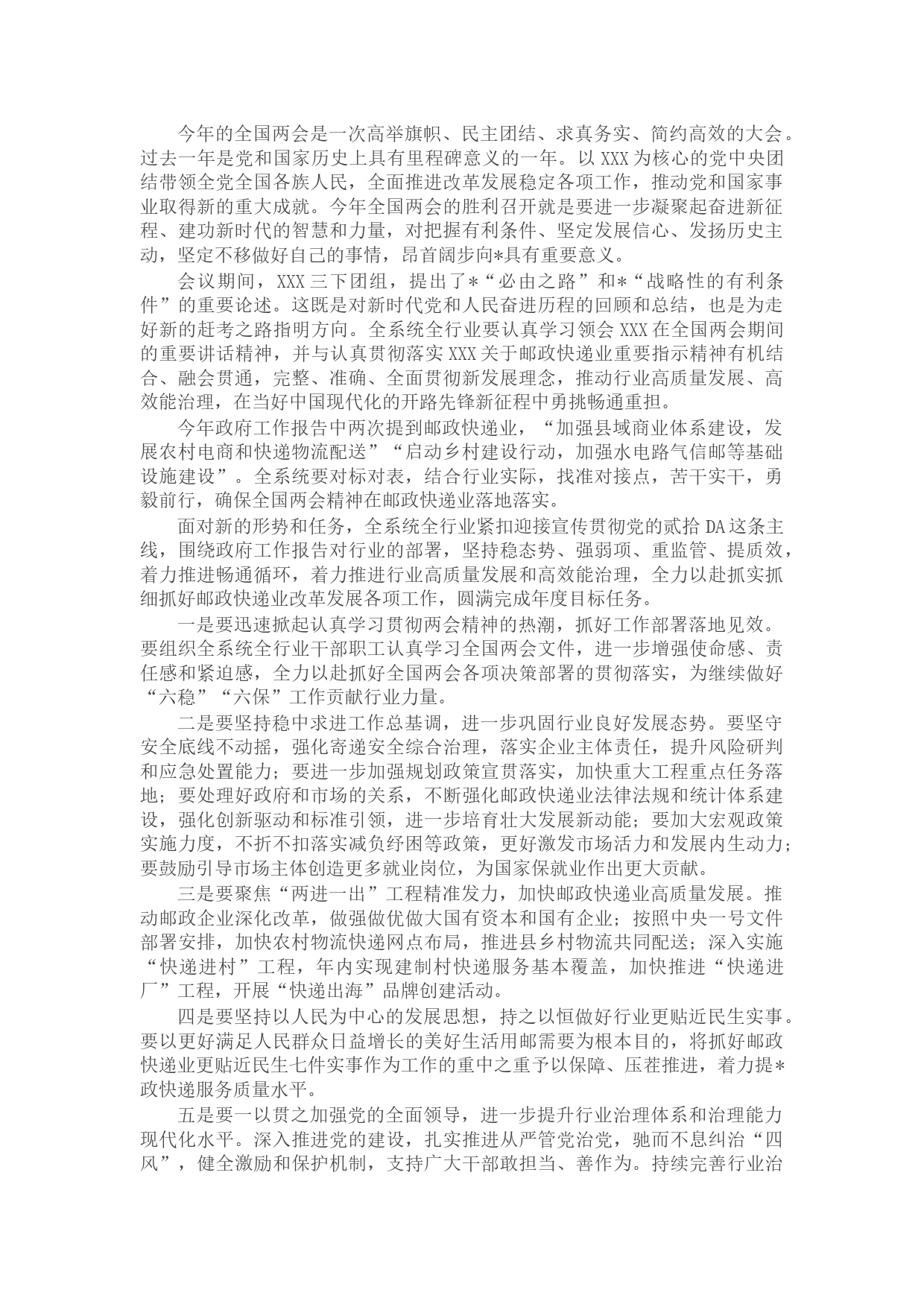 今年的全国两会是一次高举旗帜、民主团结、求真务实、简约高效的大会。过去一年是党和国家历史上具有里程碑意义的一年。以XXX为核心的党中央团结带领全党全国各族人民，全面推进改革发展稳定各项工作，推动党和国家事业取得新的重大成就。今年全国两会的胜利召开就是要进一步凝聚起奋进新征程、建功新时代的智慧和力量，对把握有利条件、坚定发展信心、发扬历史主动，坚定不移做好自己的事情，昂首阔步向*具有重要意义。

会议期间，XXX三下团组，提出了*“必由之路”和*“战略性的有利条件”的重要论述。这既是对新时代党和人民奋进历程的回顾和总结，也是为走好新的赶考之路指明方向。全系统全行业要认真学习领会XXX在全国两会期间的重要讲话精神，并与认真贯彻落实XXX关于邮政快递业重要指示精神有机结合、融会贯通，完整、准确、全面贯彻新发展理念，推动行业高质量发展、高效能治理，在当好中国现代化的开路先锋新征程中勇挑畅通重担。

今年政府工作报告中两次提到邮政快递业，“加强县域商业体系建设，发展农村电商和快递物流配送”“启动乡村建设行动，加强水电路气信邮等基础设施建设”。全系统要对标对表，结合行业实际，找准对接点，苦干实干，勇毅前行，确保全国两会精神在邮政快递业落地落实。

面对新的形势和任务，全系统全行业紧扣迎接宣传贯彻党的贰拾DA这条主线，围绕政府工作报告对行业的部署，坚持稳态势、强弱项、重监管、提质效，着力推进畅通循环，着力推进行业高质量发展和高效能治理，全力以赴抓实抓细抓好邮政快递业改革发展各项工作，圆满完成年度目标任务。

一是要迅速掀起认真学习贯彻两会精神的热潮，抓好工作部署落地见效。要组织全系统全行业干部职工认真学习全国两会文件，进一步增强使命感、责任感和紧迫感，全力以赴抓好全国两会各项决策部署的贯彻落实，为继续做好“六稳”“六保”工作贡献行业力量。

二是要坚持稳中求进工作总基调，进一步巩固行业良好发展态势。要坚守安全底线不动摇，强化寄递安全综合治理，落实企业主体责任，提升风险研判和应急处置能力；要进一步加强规划政策宣贯落实，加快重大工程重点任务落地；要处理好政府和市场的关系，不断强化邮政快递业法律法规和统计体系建设，强化创新驱动和标准引领，进一步培育壮大发展新动能；要加大宏观政策实施力度，不折不扣落实减负纾困等政策，更好激发市场活力和发展内生动力；要鼓励引导市场主体创造更多就业岗位，为国家保就业作出更大贡献。

三是要聚焦“两进一出”工程精准发力，加快邮政快递业高质量发展。推动邮政企业深化改革，做强做优做大国有资本和国有企业；按照中央一号文件部署安排，加快农村物流快递网点布局，推进县乡村物流共同配送；深入实施“快递进村”工程，年内实现建制村快递服务基本覆盖，加快推进“快递进厂”工程，开展“快递出海”品牌创建活动。

四是要坚持以人民为中心的发展思想，持之以恒做好行业更贴近民生实事。要以更好满足人民群众日益增长的美好生活用邮需要为根本目的，将抓好邮政快递业更贴近民生七件实事作为工作的重中之重予以保障、压茬推进，着力提*政快递服务质量水平。

五是要一以贯之加强党的全面领导，进一步提升行业治理体系和治理能力现代化水平。深入推进党的建设，扎实推进从严管党治党，驰而不息纠治“四风”，健全激励和保护机制，支持广大干部敢担当、善作为。持续完善行业治